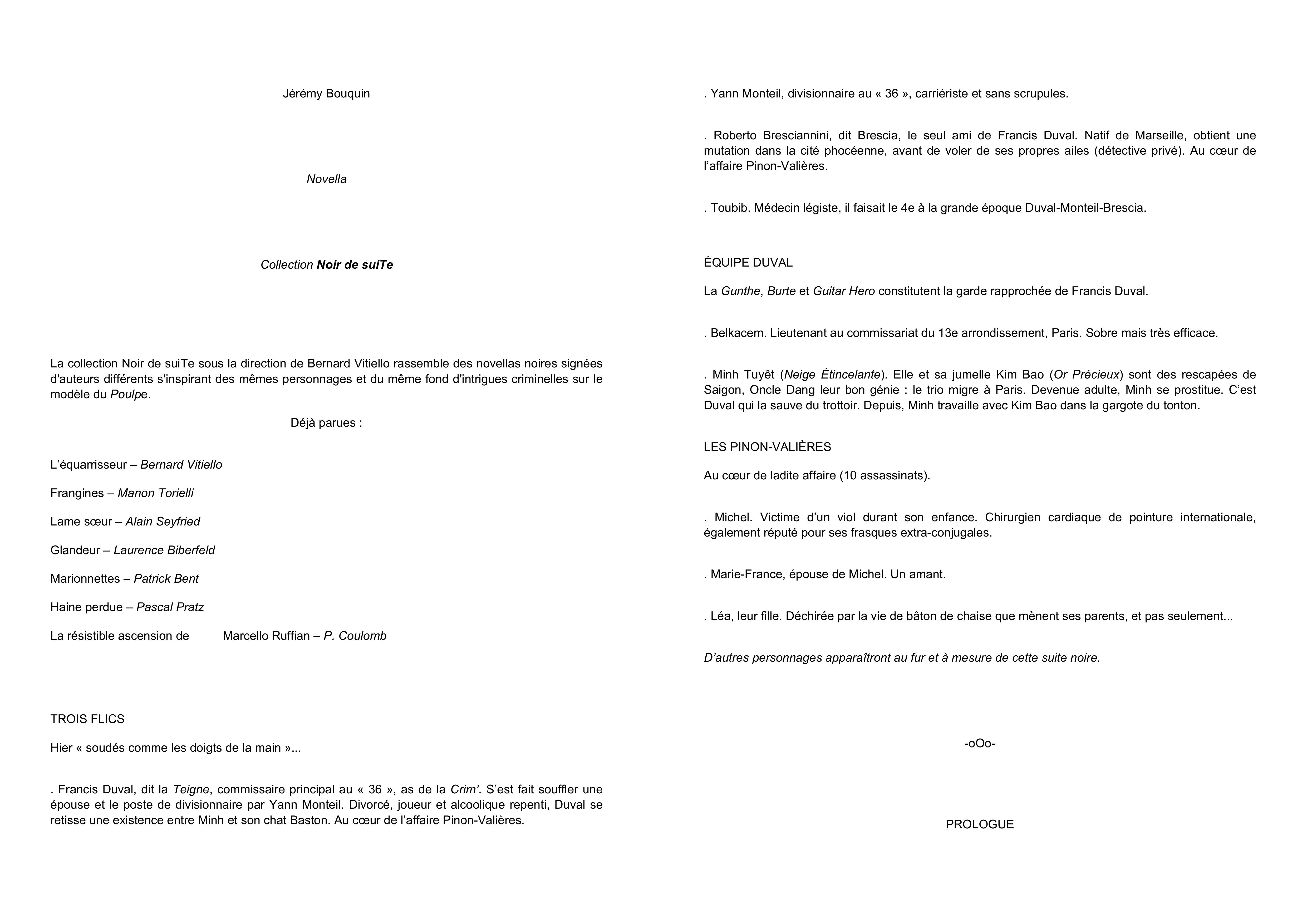 Jérémy Bouquin

Novella

Collection Noir de suiTe

La collection Noir de suiTe sous la direction de Bernard Vitiello rassemble des novellas noires signées d'auteurs différents s'inspirant des mêmes personnages et du même fond d'intrigues criminelles sur le modèle du Poulpe.

Déjà parues :

L'équarrisseur – Bernard Vitiello

Frangines – Manon Torielli

Lame sœur – Alain Seyfried

Glandeur – Laurence Biberfeld

Marionnettes – Patrick Bent

Haine perdue – Pascal Pratz

La résistible ascension de Marcello Ruffian – P. Coulomb

TROIS FLICS

Hier « soudés comme les doigts de la main »...

. Francis Duval, dit la Teigne, commissaire principal au « 36 », as de la Crim'. S'est fait souffler une épouse et le poste de divisionnaire par Yann Monteil. Divorcé, joueur et alcoolique repenti, Duval se retisse une existence entre Minh et son chat Baston. Au cœur de l'affaire Pinon-Valières.

. Yann Monteil, divisionnaire au « 36 », carriériste et sans scrupules.

. Roberto Bresciannini, dit Brescia, le seul ami de Francis Duval. Natif de Marseille, obtient une mutation dans la cité phocéenne, avant de voler de ses propres ailes (détective privé). Au cœur de l'affaire Pinon-Valières.

. Toubib. Médecin légiste, il faisait le 4e à la grande époque Duval-Monteil-Brescia.

ÉQUIPE DUVAL

La Gunthe, Burte et Guitar Hero constitutent la garde rapprochée de Francis Duval.

. Belkacem. Lieutenant au commissariat du 13e arrondissement, Paris. Sobre mais très efficace.

. Minh Tuyêt (Neige Étincelante). Elle et sa jumelle Kim Bao (Or Précieux) sont des rescapées de Saigon, Oncle Dang leur bon génie : le trio migre à Paris. Devenue adulte, Minh se prostitue. C'est Duval qui la sauve du trottoir. Depuis, Minh travaille avec Kim Bao dans la gargote du tonton.

LES PINON-VALIÈRES

Au cœur de ladite affaire (10 assassinats).

. Michel. Victime d'un viol durant son enfance. Chirurgien cardiaque de pointure internationale, également réputé pour ses frasques extra-conjugales.

. Marie-France, épouse de Michel. Un amant.

. Léa, leur fille. Déchirée par la vie de bâton de chaise que mènent ses parents, et pas seulement...

D'autres personnages apparaîtront au fur et à mesure de cette suite noire.

-oOo-

PROLOGUE